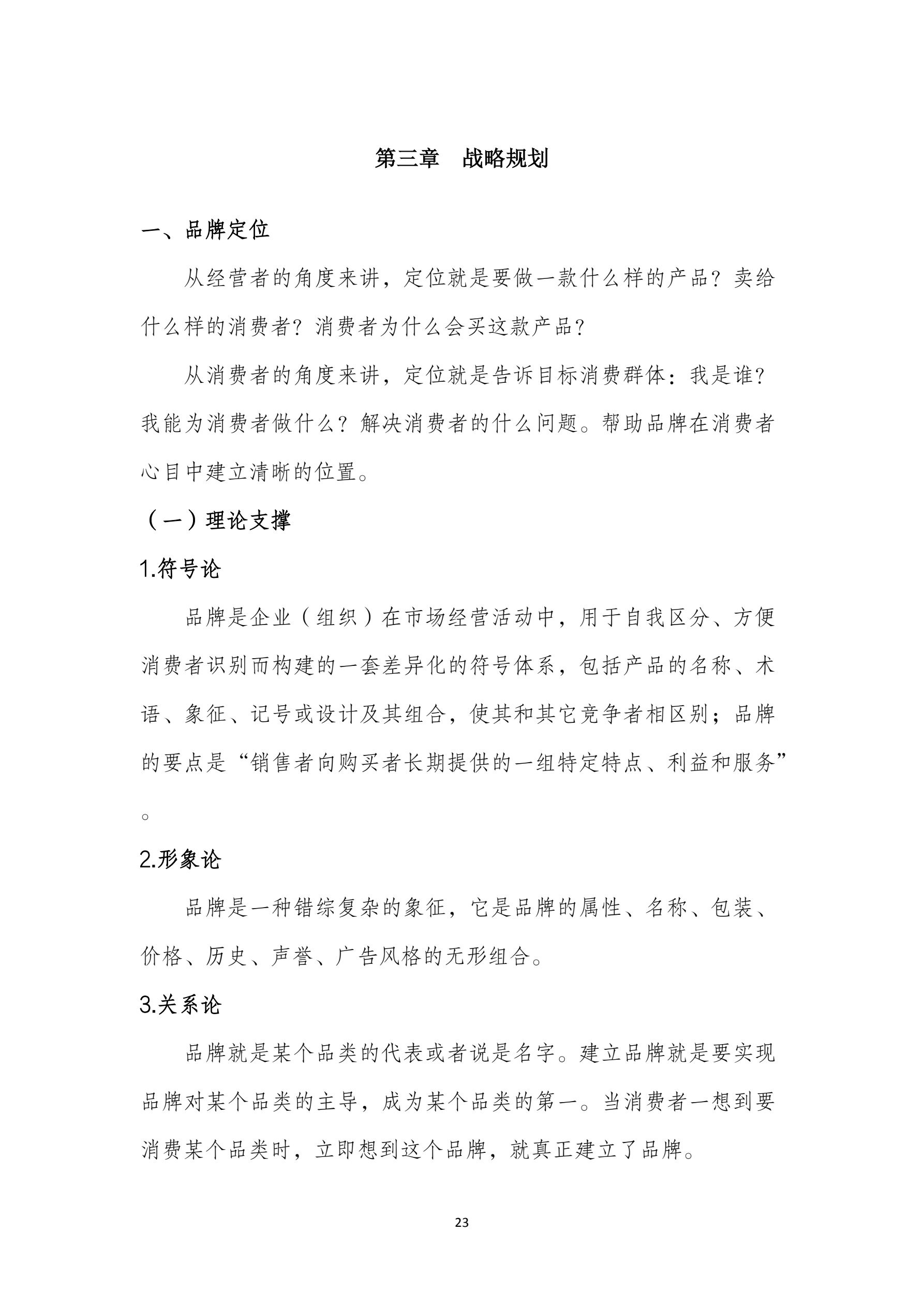 第三章　战略规划

一、品牌定位

从经营者的角度来讲，定位就是要做一款什么样的产品？卖给什么样的消费者？消费者为什么会买这款产品？

从消费者的角度来讲，定位就是告诉目标消费群体：我是谁？我能为消费者做什么？解决消费者的什么问题。帮助品牌在消费者心目中建立清晰的位置。

（一）理论支撑

1.符号论

品牌是企业（组织）在市场经营活动中，用于自我区分、方便消费者识别而构建的一套差异化的符号体系，包括产品的名称、术语、象征、记号或设计及其组合，使其和其它竞争者相区别；品牌的要点是“销售者向购买者长期提供的一组特定特点、利益和服务”。

2.形象论

品牌是一种错综复杂的象征，它是品牌的属性、名称、包装、价格、历史、声誉、广告风格的无形组合。

3.关系论

品牌就是某个品类的代表或者说是名字。建立品牌就是要实现品牌对某个品类的主导，成为某个品类的第一。当消费者一想到要消费某个品类时，立即想到这个品牌，就真正建立了品牌。

23